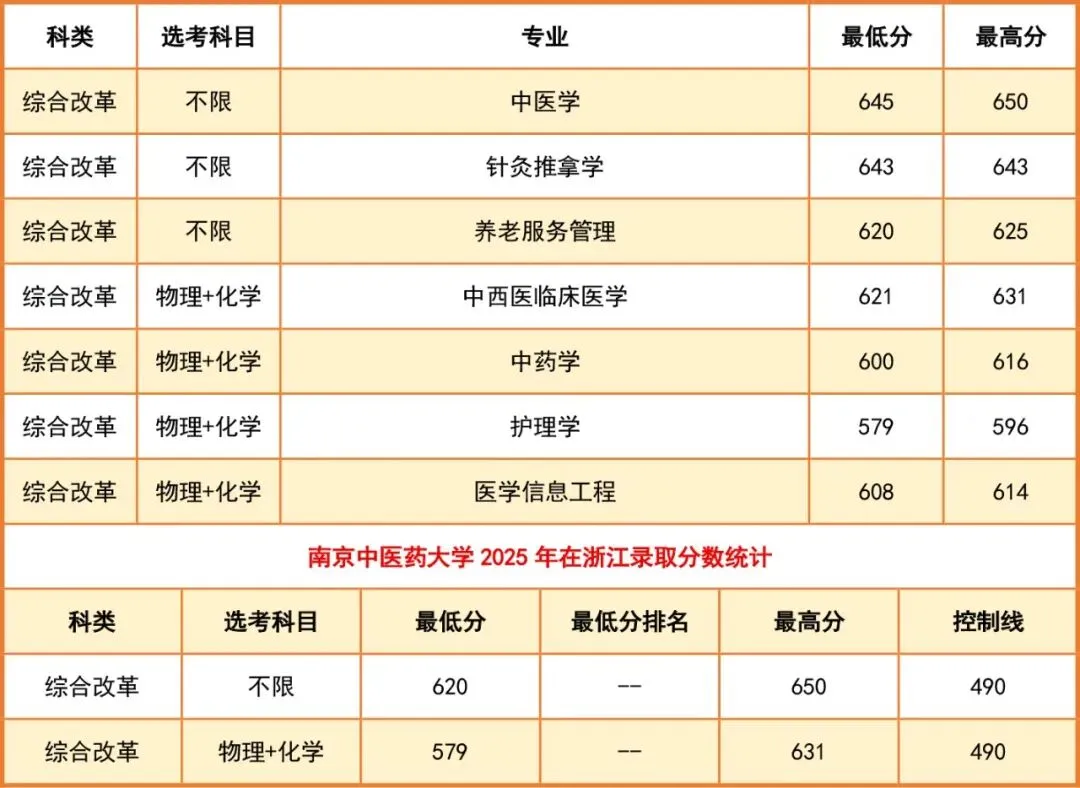 | 科类 | 选考科目 | 专业 | 最低分 | 最高分 |
|---|---|---|---|---|
| 综合改革 | 不限 | 中医学 | 645 | 650 |
| 综合改革 | 不限 | 针灸推拿学 | 643 | 643 |
| 综合改革 | 不限 | 养老服务管理 | 620 | 625 |
| 综合改革 | 物理+化学 | 中西医临床医学 | 621 | 631 |
| 综合改革 | 物理+化学 | 中药学 | 600 | 616 |
| 综合改革 | 物理+化学 | 护理学 | 579 | 596 |
| 综合改革 | 物理+化学 | 医学信息工程 | 608 | 614 |

南京中医药大学 2025 年在浙江录取分数统计

| 科类 | 选考科目 | 最低分 | 最低分排名 | 最高分 | 控制线 |
|---|---|---|---|---|---|
| 综合改革 | 不限 | 620 | -- | 650 | 490 |
| 综合改革 | 物理+化学 | 579 | -- | 631 | 490 |